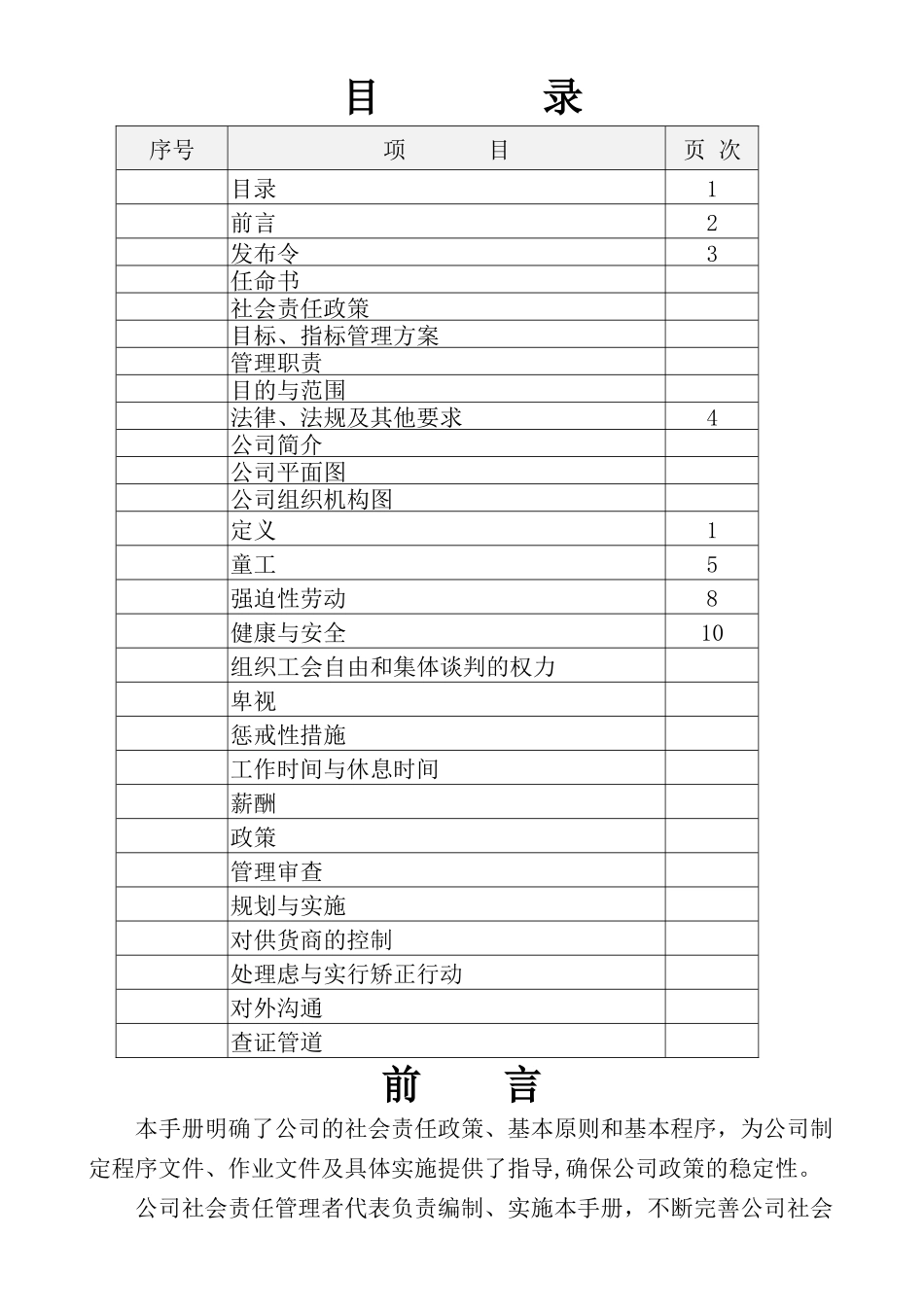 目　录

| 序号 | 项　目 | 页 次 |
|---|---|---|
| | 目录 | 1 |
| | 前言 | 2 |
| | 发布令 | 3 |
| | 任命书 | |
| | 社会责任政策 | |
| | 目标、指标管理方案 | |
| | 管理职责 | |
| | 目的与范围 | |
| | 法律、法规及其他要求 | 4 |
| | 公司简介 | |
| | 公司平面图 | |
| | 公司组织机构图 | |
| | 定义 | 1 |
| | 童工 | 5 |
| | 强迫性劳动 | 8 |
| | 健康与安全 | 10 |
| | 组织工会自由和集体谈判的权力 | |
| | 卑视 | |
| | 惩戒性措施 | |
| | 工作时间与休息时间 | |
| | 薪酬 | |
| | 政策 | |
| | 管理审查 | |
| | 规划与实施 | |
| | 对供货商的控制 | |
| | 处理虑与实行矫正行动 | |
| | 对外沟通 | |
| | 查证管道 | |

前　言

本手册明确了公司的社会责任政策、基本原则和基本程序，为公司制定程序文件、作业文件及具体实施提供了指导,确保公司政策的稳定性。

公司社会责任管理者代表负责编制、实施本手册，不断完善公司社会